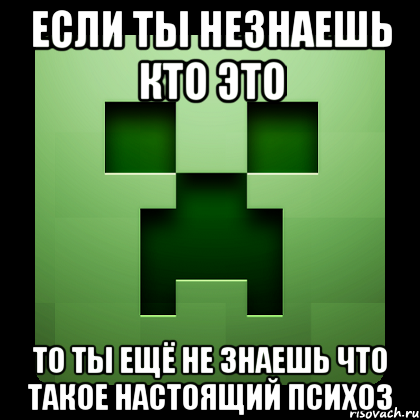 ЕСЛИ ТЫ НЕЗНАЕШЬ КТО ЭТО

ТО ТЫ ЕЩЁ НЕ ЗНАЕШЬ ЧТО ТАКОЕ НАСТОЯЩИЙ ПСИХОЗ

risovach.ru